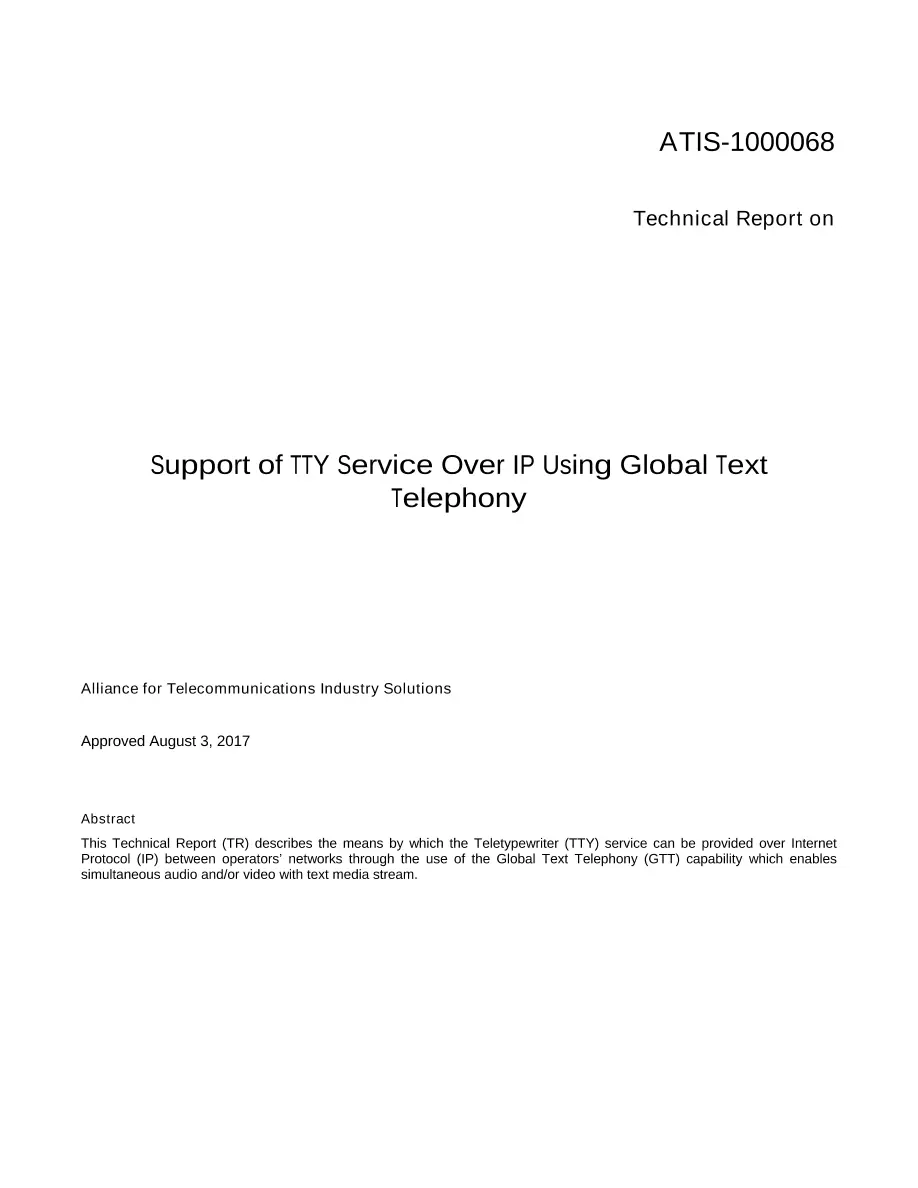 ATIS-1000068

Technical Report on

Support of TTY Service Over IP Using Global Text Telephony

Alliance for Telecommunications Industry Solutions

Approved August 3, 2017

Abstract

This Technical Report (TR) describes the means by which the Teletypewriter (TTY) service can be provided over Internet Protocol (IP) between operators' networks through the use of the Global Text Telephony (GTT) capability which enables simultaneous audio and/or video with text media stream.